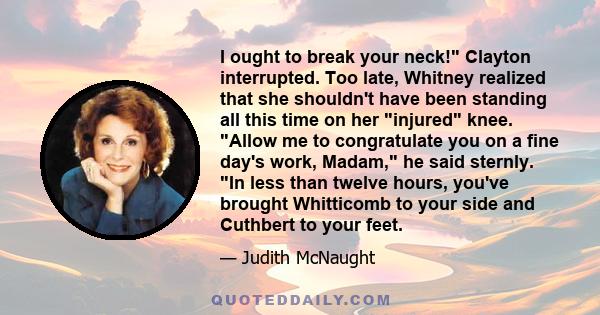 I ought to break your neck!" Clayton interrupted. Too late, Whitney realized that she shouldn't have been standing all this time on her "injured" knee. "Allow me to congratulate you on a fine day's work, Madam," he said sternly. "In less than twelve hours, you've brought Whitticomb to your side and Cuthbert to your feet.

— Judith McNaught

QUOTEDDAILY.COM